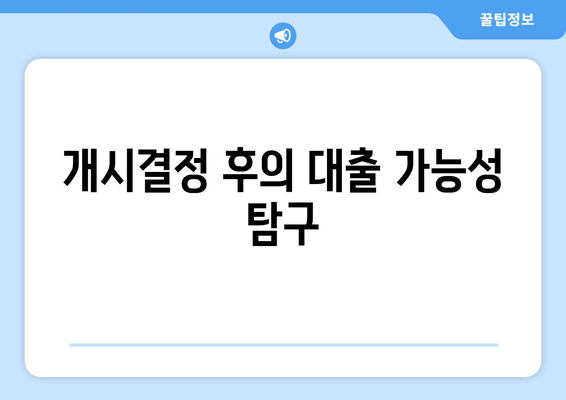 꿀팁정보

개시결정 후의 대출 가능성 탐구